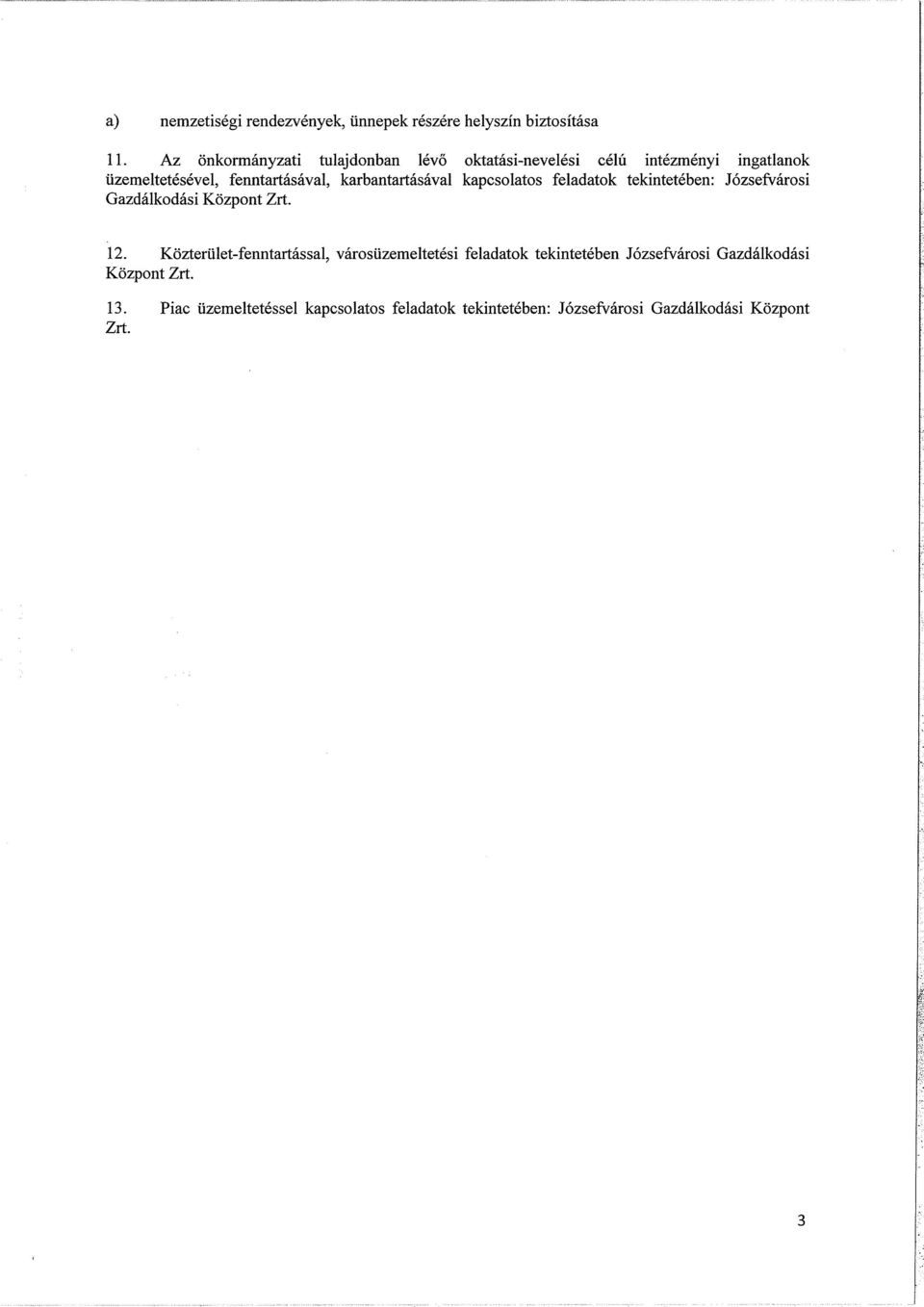 a) nemzetiségi rendezvények, ünnepek részére helyszín biztosítása

11. Az önkormányzati tulajdonban lévő oktatási-nevelési célú intézményi ingatlanok üzemeltetésével, fenntartásával, karbantartásával kapcsolatos feladatok tekintetében: Józsefvárosi Gazdálkodási Központ Zrt.

12. Közterület-fenntartással, városüzemeltetési feladatok tekintetében Józsefvárosi Gazdálkodási Központ Zrt.

13. Piac üzemeltetéssel kapcsolatos feladatok tekintetében: Józsefvárosi Gazdálkodási Központ Zrt.

3